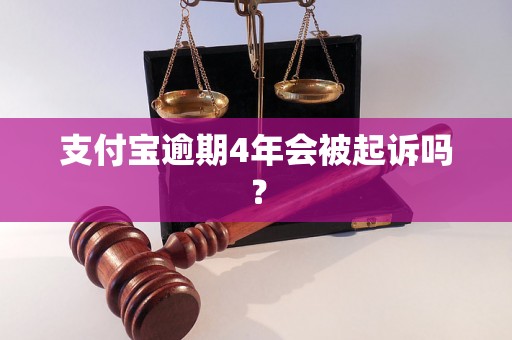 支付宝逾期4年会被起诉吗？